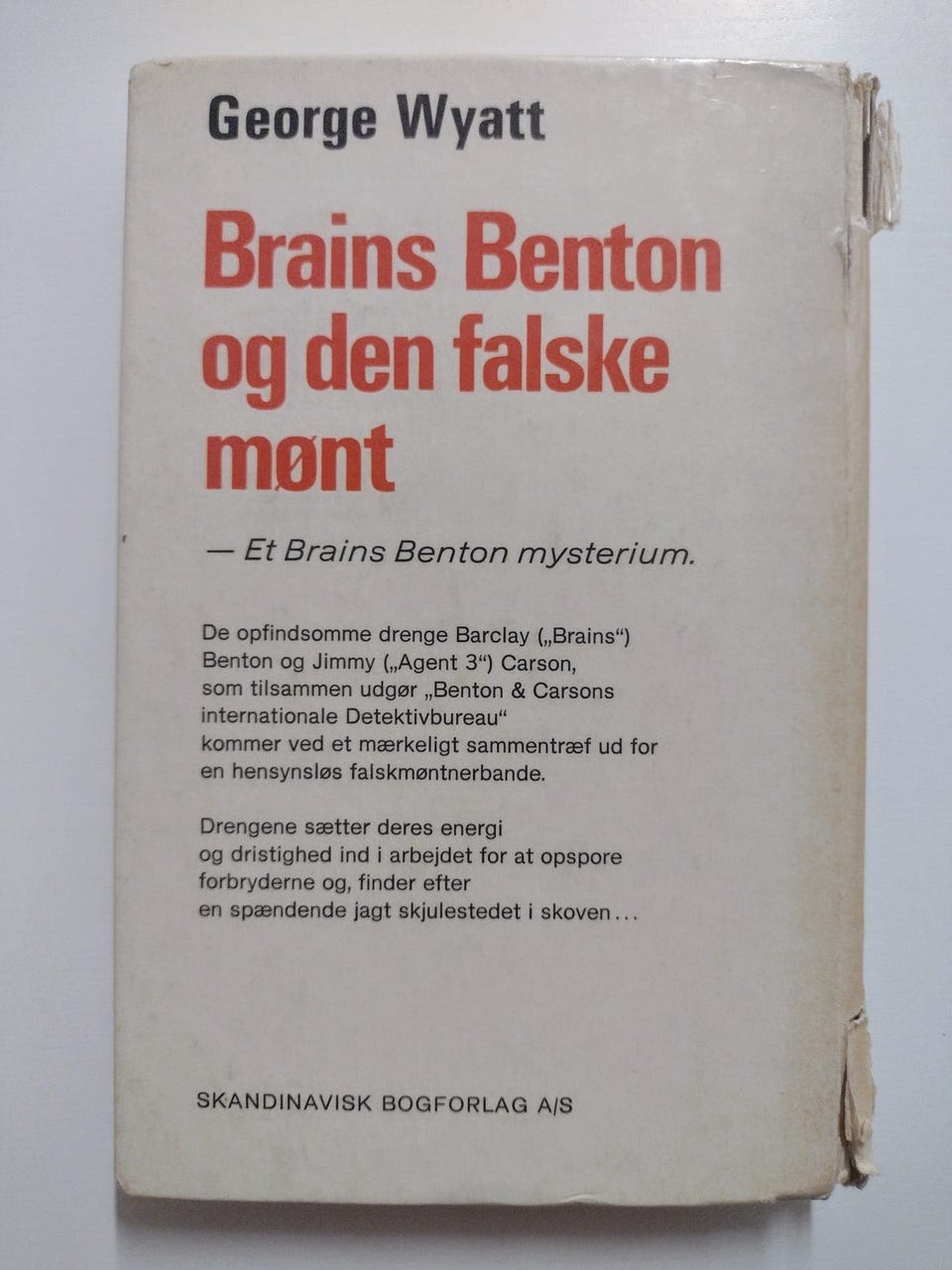 George Wyatt

Brains Benton og den falske mønt

— Et Brains Benton mysterium.

De opfindsomme drenge Barclay („Brains“) Benton og Jimmy („Agent 3“) Carson, som tilsammen udgør „Benton & Carsons internationale Detektivbureau“ kommer ved et mærkeligt sammentræf ud for en hensynsløs falskmøntnerbande.

Drengene sætter deres energi og dristighed ind i arbejdet for at opspore forbryderne og, finder efter en spændende jagt skjulestedet i skoven...

SKANDINAVISK BOGFORLAG A/S